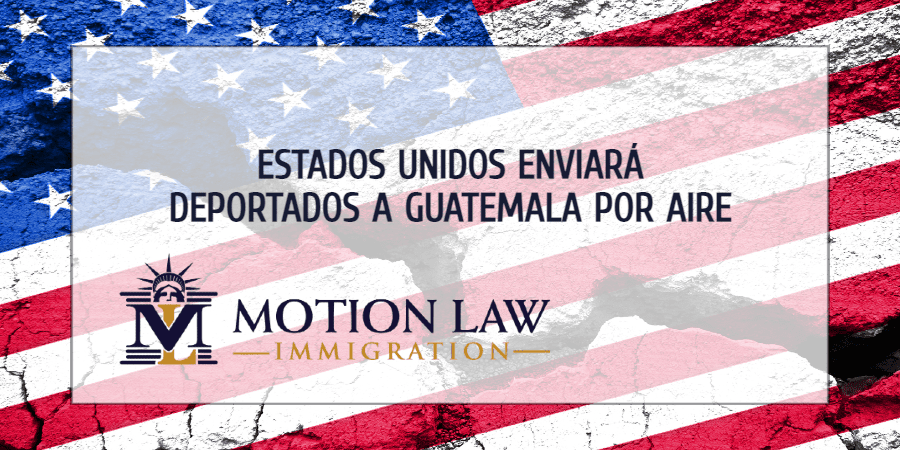 ESTADOS UNIDOS ENVIARÁ DEPORTADOS A GUATEMALA POR AIRE

ML MOTION LAW
IMMIGRATION